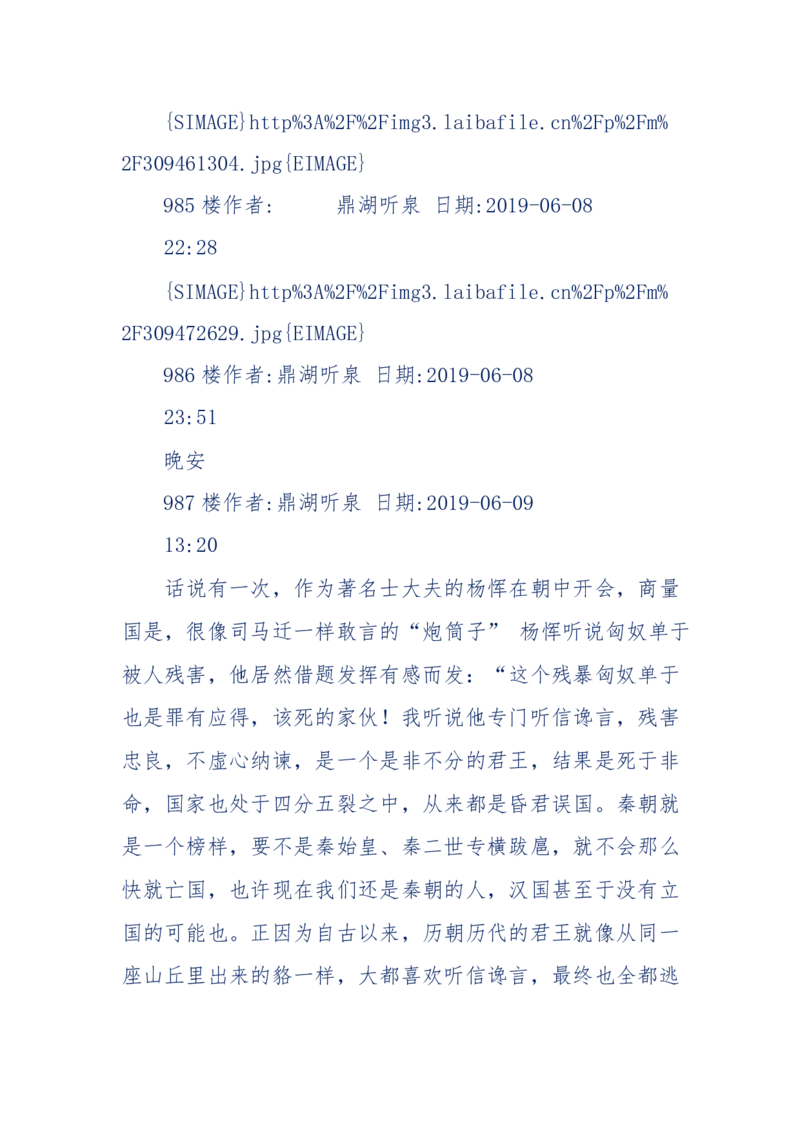 {SIMAGE}http%3A%2F%2Fimg3.laibafile.cn%2Fp%2Fm%2F309461304.jpg{EIMAGE}

985 楼作者:　　　鼎湖听泉 日期:2019-06-08 22:28

{SIMAGE}http%3A%2F%2Fimg3.laibafile.cn%2Fp%2Fm%2F309472629.jpg{EIMAGE}

986 楼作者:鼎湖听泉 日期:2019-06-08 23:51

晚安

987 楼作者:鼎湖听泉 日期:2019-06-09 13:20

话说有一次，作为著名士大夫的杨恽在朝中开会，商量国是，很像司马迁一样敢言的“炮筒子” 杨恽听说匈奴单于被人残害，他居然借题发挥有感而发：“这个残暴匈奴单于也是罪有应得，该死的家伙！我听说他专门听信谗言，残害忠良，不虚心纳谏，是一个是非不分的君王，结果是死于非命，国家也处于四分五裂之中，从来都是昏君误国。秦朝就是一个榜样，要不是秦始皇、秦二世专横跋扈，就不会那么快就亡国，也许现在我们还是秦朝的人，汉国甚至于没有立国的可能也。正因为自古以来，历朝历代的君王就像从同一座山丘里出来的貉一样，大都喜欢听信谗言，最终也全都逃